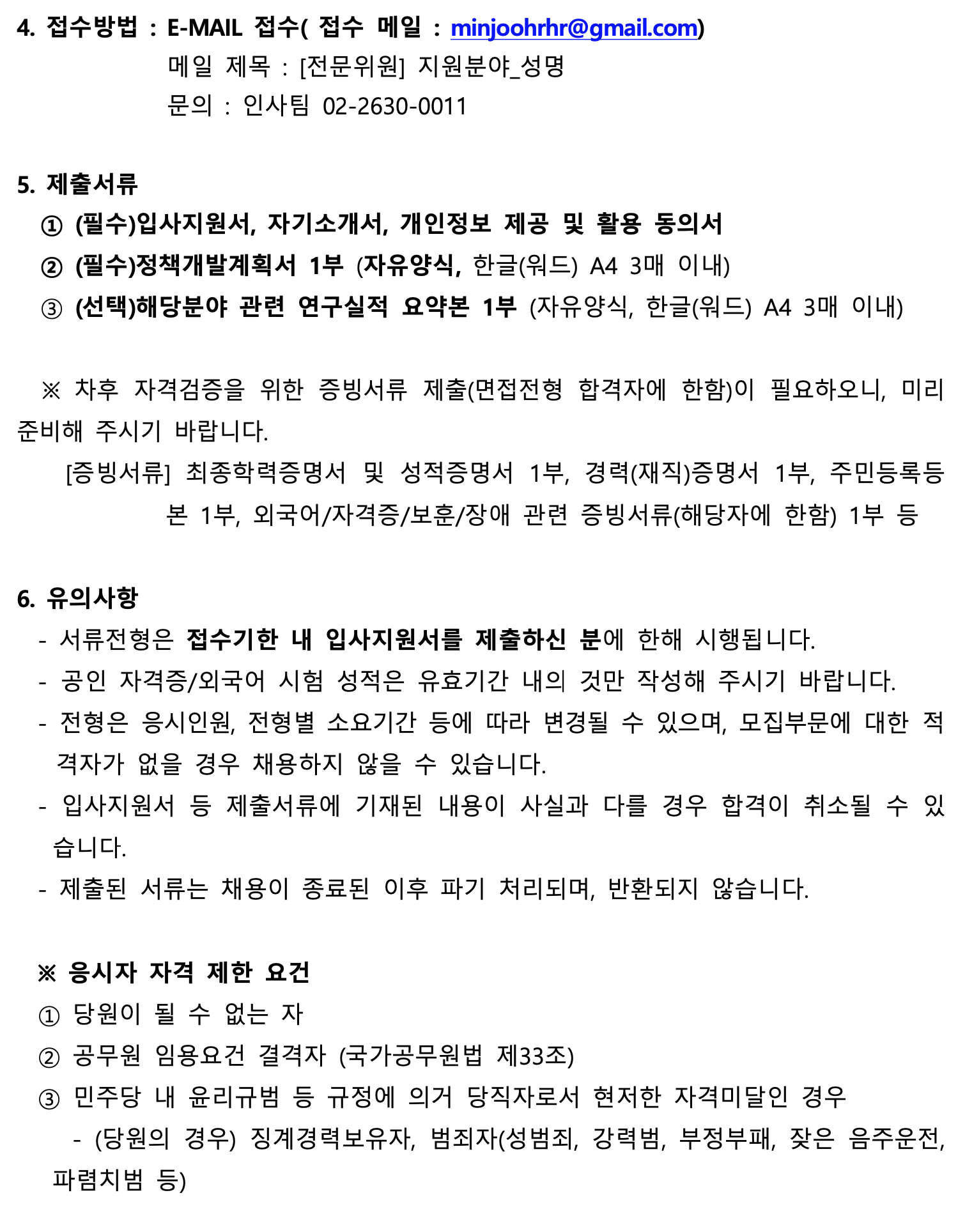 4. 접수방법 : E-MAIL 접수( 접수 메일 : minjoohrhr@gmail.com)
메일 제목 : [전문위원] 지원분야_성명
문의 : 인사팀 02-2630-0011

5. 제출서류
① (필수)입사지원서, 자기소개서, 개인정보 제공 및 활용 동의서
② (필수)정책개발계획서 1부 (자유양식, 한글(워드) A4 3매 이내)
③ (선택)해당분야 관련 연구실적 요약본 1부 (자유양식, 한글(워드) A4 3매 이내)

※ 차후 자격검증을 위한 증빙서류 제출(면접전형 합격자에 한함)이 필요하오니, 미리 준비해 주시기 바랍니다.

[증빙서류] 최종학력증명서 및 성적증명서 1부, 경력(재직)증명서 1부, 주민등록등본 1부, 외국어/자격증/보훈/장애 관련 증빙서류(해당자에 한함) 1부 등

6. 유의사항
- 서류전형은 접수기한 내 입사지원서를 제출하신 분에 한해 시행됩니다.
- 공인 자격증/외국어 시험 성적은 유효기간 내의 것만 작성해 주시기 바랍니다.
- 전형은 응시인원, 전형별 소요기간 등에 따라 변경될 수 있으며, 모집부문에 대한 적격자가 없을 경우 채용하지 않을 수 있습니다.
- 입사지원서 등 제출서류에 기재된 내용이 사실과 다를 경우 합격이 취소될 수 있습니다.
- 제출된 서류는 채용이 종료된 이후 파기 처리되며, 반환되지 않습니다.

※ 응시자 자격 제한 요건
① 당원이 될 수 없는 자
② 공무원 임용요건 결격자 (국가공무원법 제33조)
③ 민주당 내 윤리규범 등 규정에 의거 당직자로서 현저한 자격미달인 경우
- (당원의 경우) 징계경력보유자, 범죄자(성범죄, 강력범, 부정부패, 잦은 음주운전, 파렴치범 등)